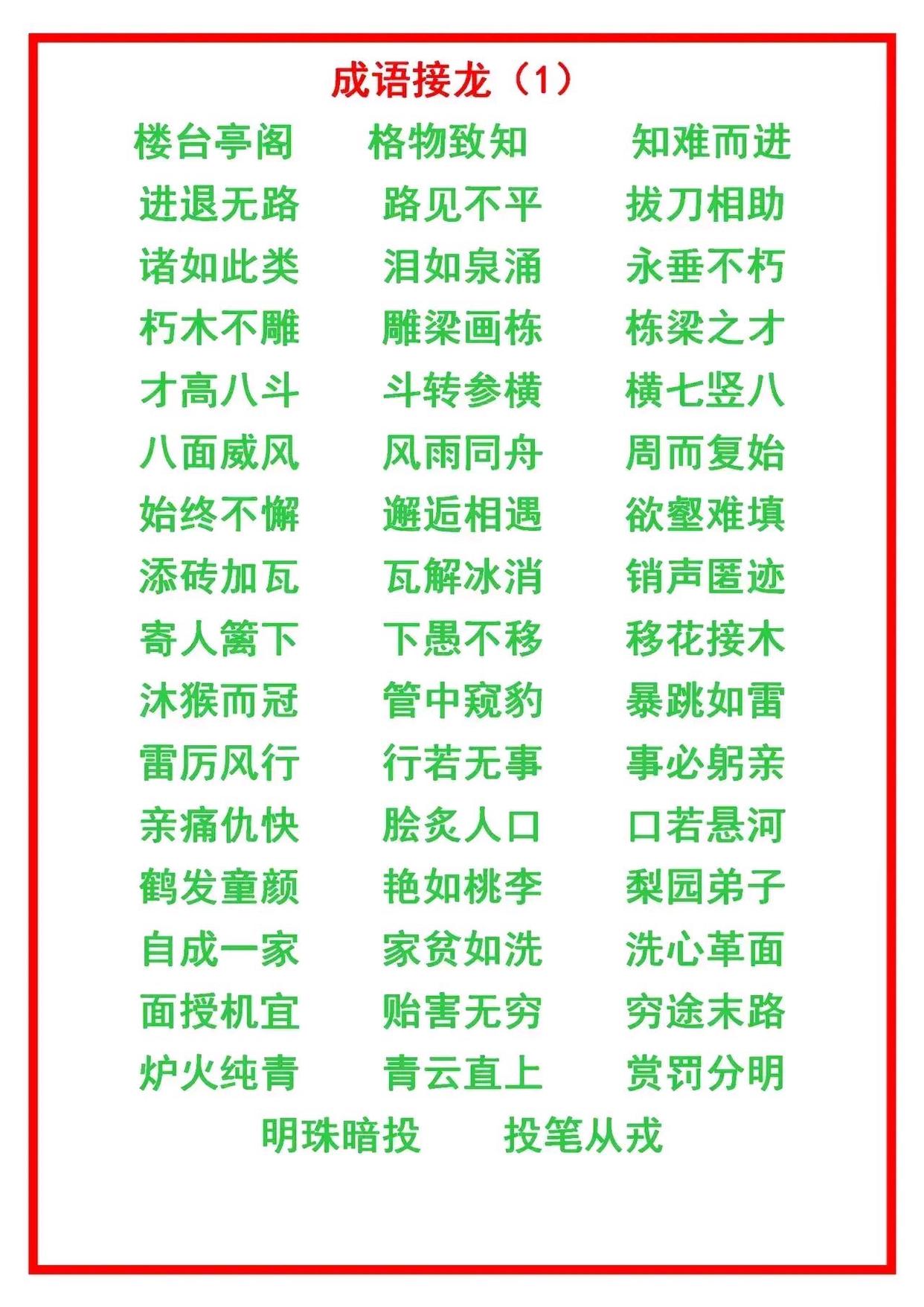 成语接龙（1）

楼台亭阁 格物致知 知难而进
进退无路 路见不平 拔刀相助
诸如此类 泪如泉涌 永垂不朽
朽木不雕 雕梁画栋 栋梁之才
才高八斗 斗转参横 横七竖八
八面威风 风雨同舟 周而复始
始终不懈 邂逅相遇 欲壑难填
添砖加瓦 瓦解冰消 销声匿迹
寄人篱下 下愚不移 移花接木
沐猴而冠 管中窥豹 暴跳如雷
雷厉风行 行若无事 事必躬亲
亲痛仇快 脍炙人口 口若悬河
鹤发童颜 艳如桃李 梨园弟子
自成一家 家贫如洗 洗心革面
面授机宜 贻害无穷 穷途末路
炉火纯青 青云直上 赏罚分明
明珠暗投 投笔从戎